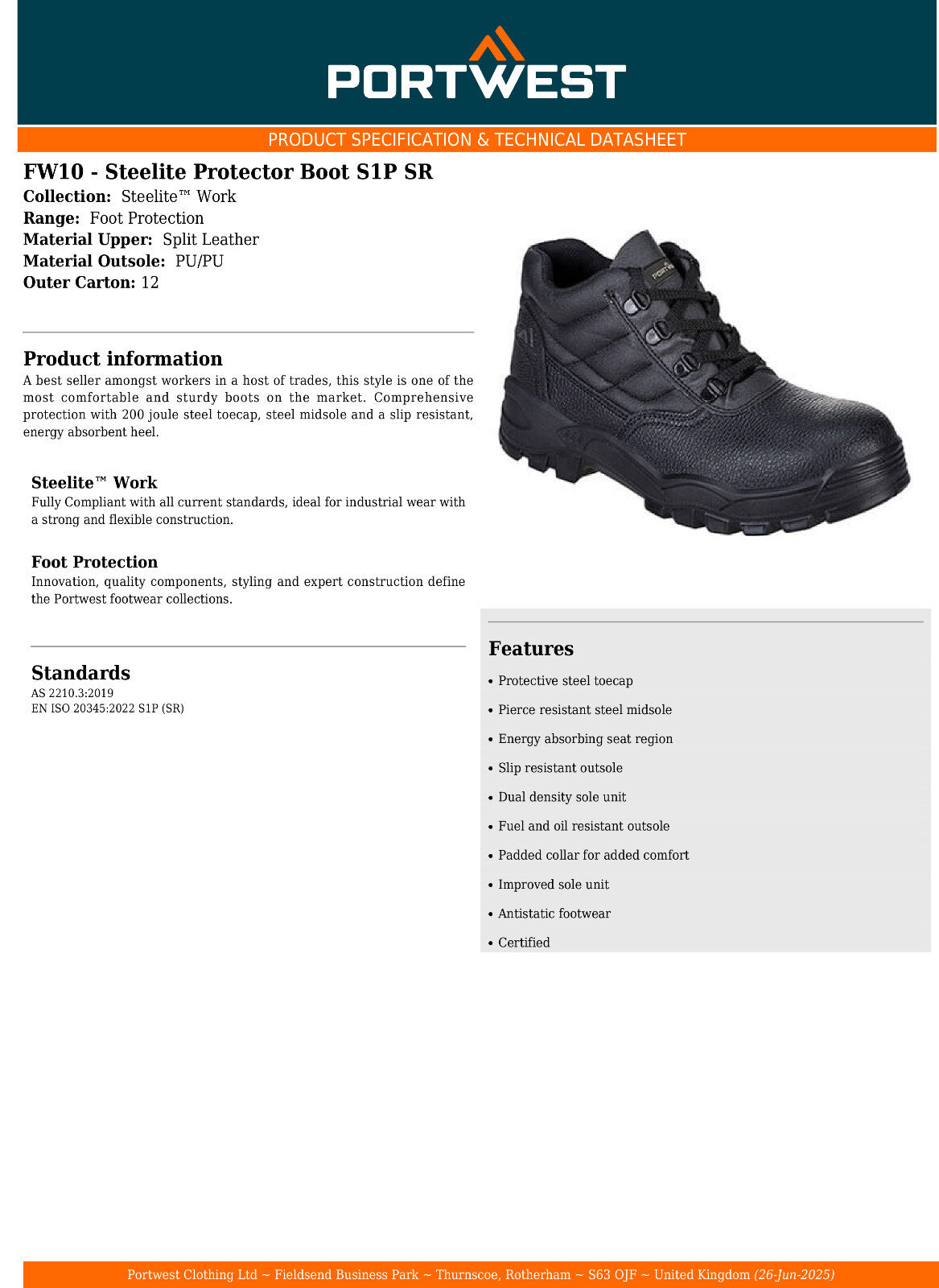 PORTWEST

PRODUCT SPECIFICATION & TECHNICAL DATASHEET

FW10 - Steelite Protector Boot S1P SR
Collection: Steelite™ Work
Range: Foot Protection
Material Upper: Split Leather
Material Outsole: PU/PU
Outer Carton: 12

Product information

A best seller amongst workers in a host of trades, this style is one of the most comfortable and sturdy boots on the market. Comprehensive protection with 200 joule steel toecap, steel midsole and a slip resistant, energy absorbent heel.

Steelite™ Work

Fully Compliant with all current standards, ideal for industrial wear with a strong and flexible construction.

Foot Protection

Innovation, quality components, styling and expert construction define the Portwest footwear collections.

Standards

AS 2210.3:2019
EN ISO 20345:2022 S1P (SR)

Features

• Protective steel toecap
• Pierce resistant steel midsole
• Energy absorbing seat region
• Slip resistant outsole
• Dual density sole unit
• Fuel and oil resistant outsole
• Padded collar for added comfort
• Improved sole unit
• Antistatic footwear
• Certified

Portwest Clothing Ltd ~ Fieldsend Business Park ~ Thurnscoe, Rotherham ~ S63 OJF ~ United Kingdom (26-Jun-2025)